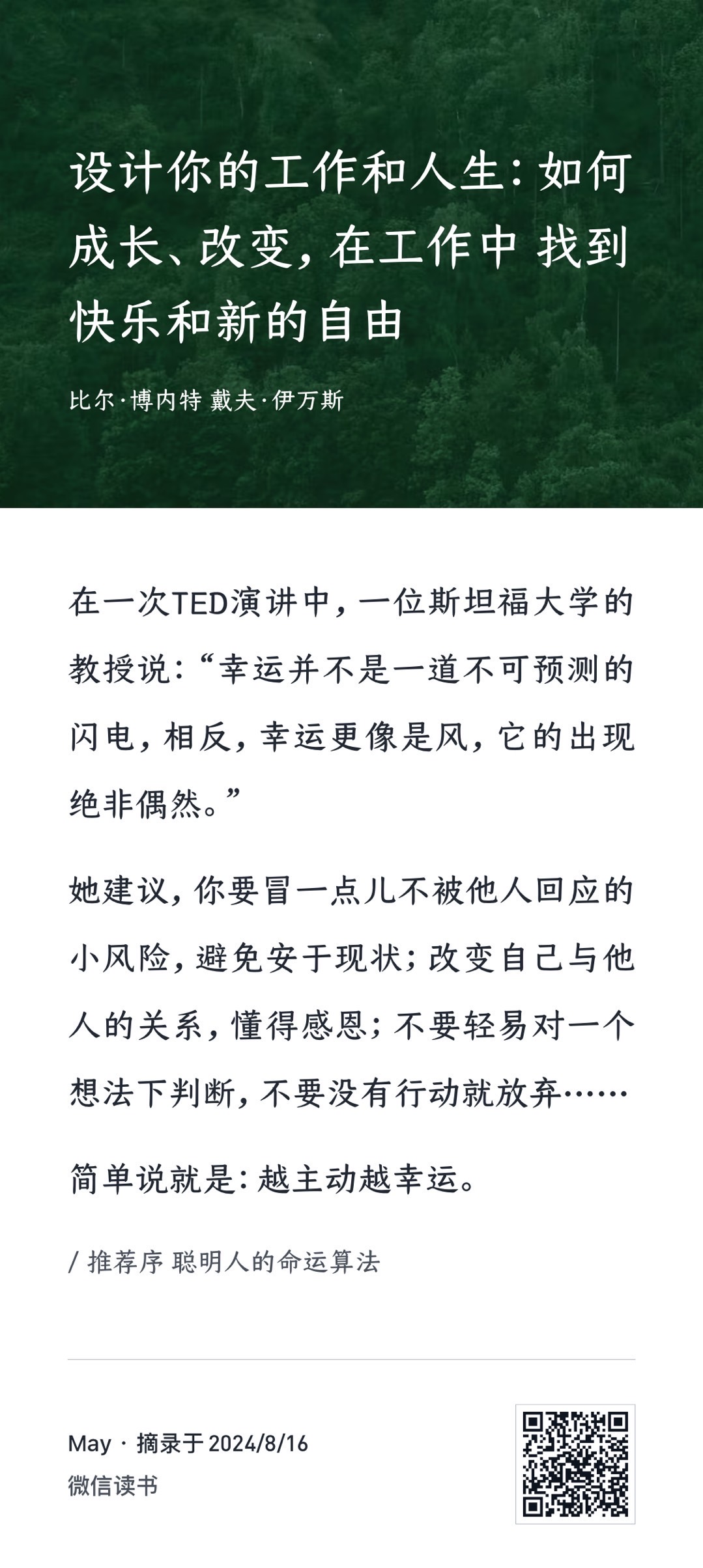 设计你的工作和人生：如何成长、改变，在工作中 找到快乐和新的自由

比尔·博内特 戴夫·伊万斯

在一次TED演讲中，一位斯坦福大学的教授说：“幸运并不是一道不可预测的闪电，相反，幸运更像是风，它的出现绝非偶然。”

她建议，你要冒一点儿不被他人回应的小风险，避免安于现状；改变自己与他人的关系，懂得感恩；不要轻易对一个想法下判断，不要没有行动就放弃……

简单说就是：越主动越幸运。

/ 推荐序 聪明人的命运算法

May · 摘录于2024/8/16
微信读书